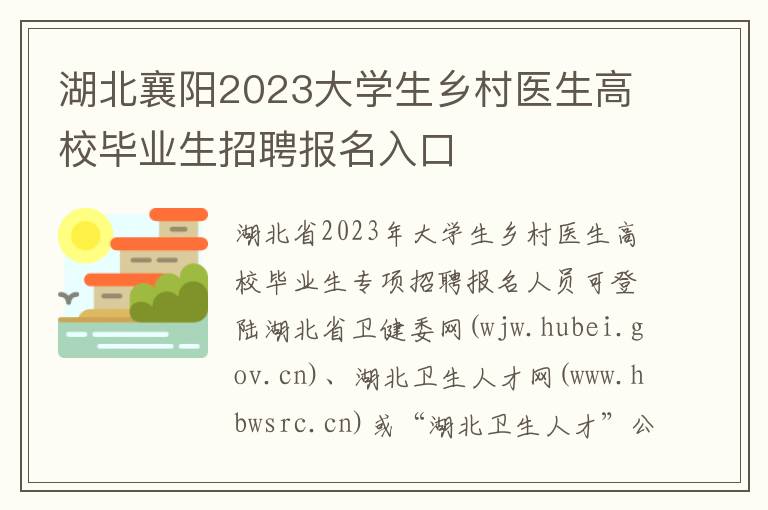 湖北襄阳2023大学生乡村医生高校毕业生招聘报名入口

湖北省2023年大学生乡村医生高校毕业生专项招聘报名人员可登陆湖北省卫健委网(wjw.hubei.gov.cn)、湖北卫生人才网(www.hbwsrc.cn)或“湖北卫生人才”公